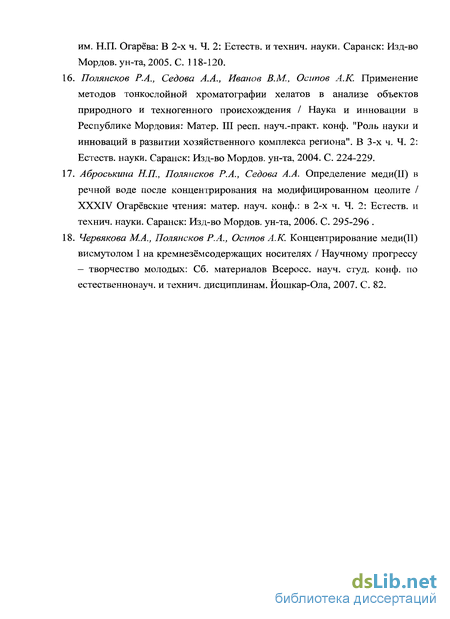 им. Н.П. Огарёва: В 2-х ч. Ч. 2: Естеств. и технич. науки. Саранск: Изд-во Мордов. ун-та, 2005. С. 118-120.

16. Полянсков Р.А., Седова А.А., Иванов В.М., Осипов А.К. Применение методов тонкослойной хроматографии хелатов в анализе объектов природного и техногенного происхождения / Наука и инновации в Республике Мордовия: Матер. III респ. науч.-практ. конф. "Роль науки и инноваций в развитии хозяйственного комплекса региона". В 3-х ч. Ч. 2: Естеств. науки. Саранск: Изд-во Мордов. ун-та, 2004. С. 224-229.

17. Аброськина Н.П., Полянсков Р.А., Седова А.А. Определение меди(II) в речной воде после концентрирования на модифицированном цеолите / XXXIV Огарёвские чтения: матер. науч. конф.: в 2-х ч. Ч. 2: Естеств. и технич. науки. Саранск: Изд-во Мордов. ун-та, 2006. С. 295-296 .

18. Червякова М.А., Полянсков Р.А., Осипов А.К. Концентрирование меди(II) висмутолом I на кремнезёмсодержащих носителях / Научному прогрессу – творчество молодых: Сб. материалов Всеросс. науч. студ. конф. по естественнонауч. и технич. дисциплинам. Йошкар-Ола, 2007. С. 82.

dsLib.net
библиотека диссертаций